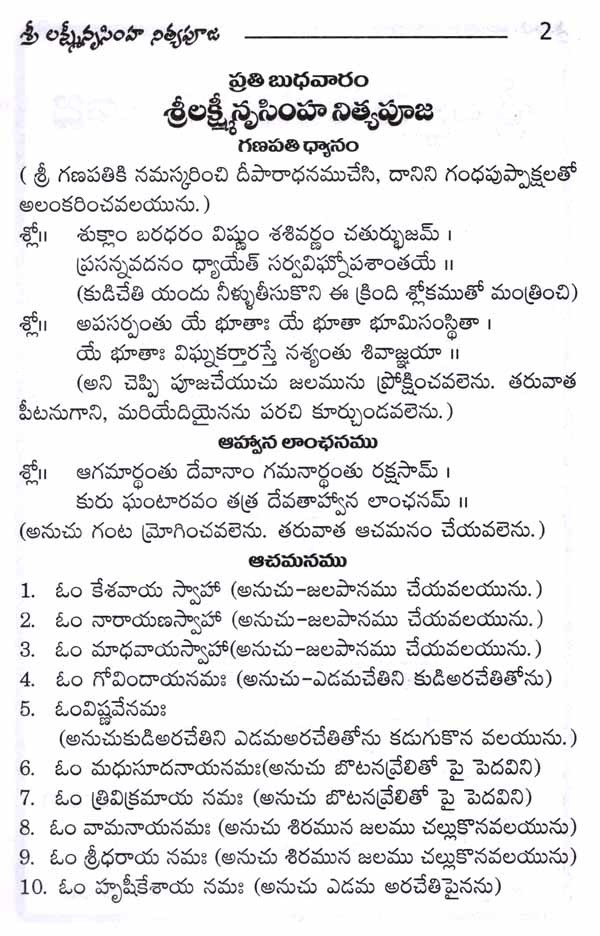 శ్రీ లక్ష్మీనృసింహ నిత్యపూజ 2

ప్రతి బుధవారం
శ్రీలక్ష్మీనృసింహ నిత్యపూజ
గణపతి ధ్యానం
( శ్రీ గణపతికి నమస్కరించి దీపారాధనముచేసి, దానిని గంధపుష్పాక్షలతో అలంకరించవలయును.)

శ్లో॥ శుక్లాం బరధరం విష్ణుం శశివర్ణం చతుర్భుజమ్ ।
ప్రసన్నవదనం ధ్యాయేత్ సర్వవిఘ్నోపశాంతయే ॥
(కుడిచేతి యందు నీళ్ళుతీసుకొని ఈ క్రింది శ్లోకముతో మంత్రించి)

శ్లో॥ అపసర్పంతు యే భూతాః యే భూతా భూమిసంస్థితా ।
యే భూతాః విఘ్నకర్తారస్తే నశ్యంతు శివాజ్ఞయా ॥
(అని చెప్పి పూజచేయుచు జలమును ప్రోక్షించవలెను. తరువాత పీటనుగాని, మరియేదియైనను పరచి కూర్చుండవలెను.)

ఆహ్వాన లాంఛనము
శ్లో॥ ఆగమార్థంతు దేవానాం గమనార్థంతు రక్షసామ్ ।
కురు ఘంటారవం తత్ర దేవతాహ్వాన లాంఛనమ్ ॥
(అనుచు గంట మ్రోగించవలెను. తరువాత ఆచమనం చేయవలెను.)

ఆచమనము
1. ఓం కేశవాయ స్వాహా (అనుచు-జలపానము చేయవలయును.)
2. ఓం నారాయణస్వాహా (అనుచు-జలపానము చేయవలయును.)
3. ఓం మాధవాయస్వాహా(అనుచు-జలపానము చేయవలయును.)
4. ఓం గోవిందాయనమః (అనుచు-ఎడమచేతిని కుడిఅరచేతితోను)
5. ఓంవిష్ణవేనమః
(అనుచుకుడిఅరచేతిని ఎడమఅరచేతితోను కడుగుకొన వలయును.)
6. ఓం మధుసూదనాయనమః(అనుచు బొటనవ్రేలితో పై పెదవిని)
7. ఓం త్రివిక్రమాయ నమః (అనుచు బొటనవ్రేలితో పై పెదవిని)
8. ఓం వామనాయనమః (అనుచు శిరమున జలము చల్లుకొనవలయును)
9. ఓం శ్రీధరాయ నమః (అనుచు శిరమున జలము చల్లుకొనవలయును)
10. ఓం హృషీకేశాయ నమః (అనుచు ఎడమ అరచేతిపైనను)